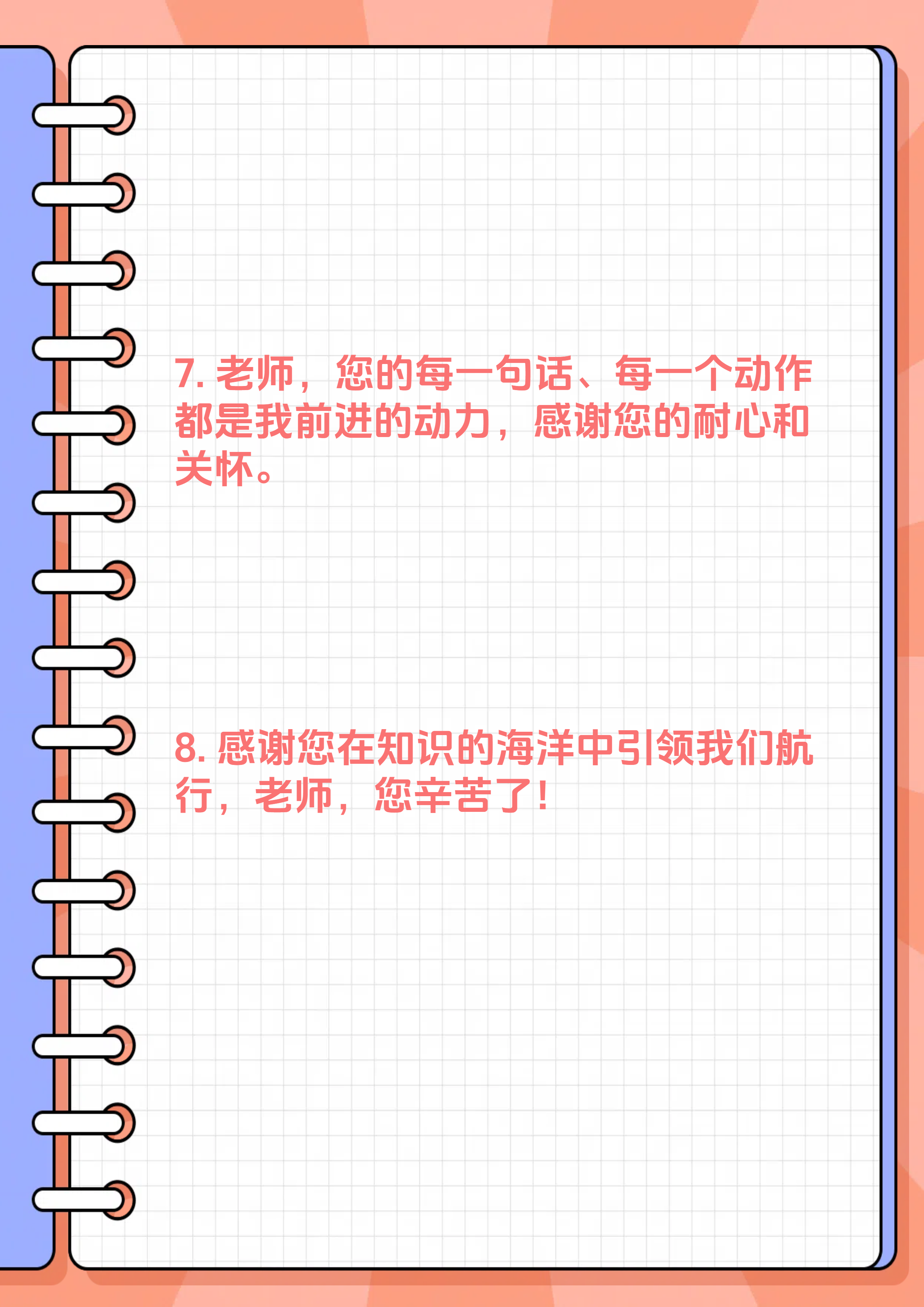 7. 老师，您的每一句话、每一个动作都是我前进的动力，感谢您的耐心和关怀。

8. 感谢您在知识的海洋中引领我们航行，老师，您辛苦了！